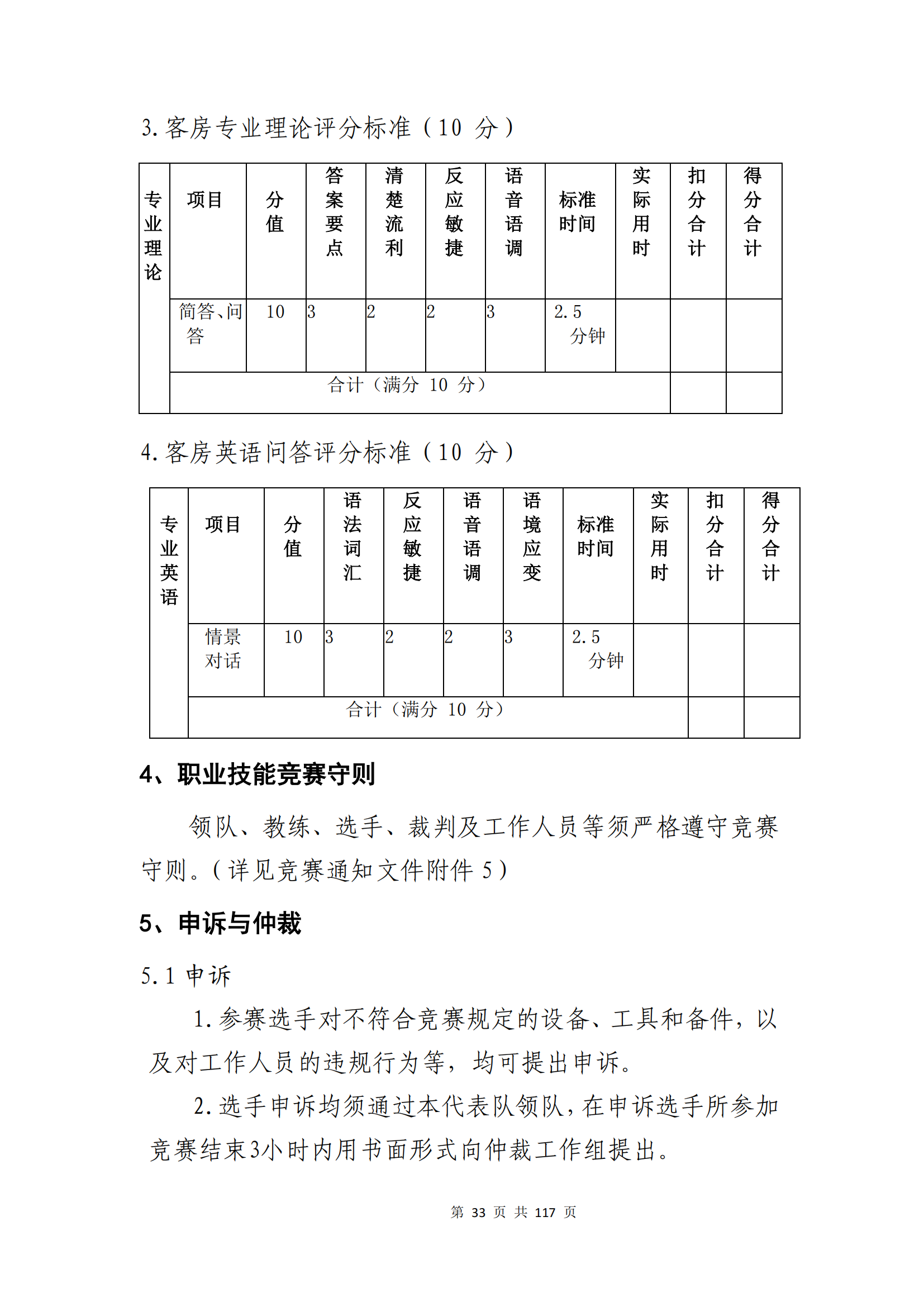 3. 客房专业理论评分标准（10 分）

| 专业理论 | 项目 | 分值 | 答案要点 | 清楚流利 | 反应敏捷 | 语音语调 | 标准时间 | 实际用时 | 扣分合计 | 得分合计 |
|---|---|---|---|---|---|---|---|---|---|---|
| | 简答、问答 | 10 | 3 | 2 | 2 | 3 | 2.5 分钟 | | | |
| | 合计（满分 10 分） | | | | | | | | | |

4. 客房英语问答评分标准（10 分）

| 专业英语 | 项目 | 分值 | 语法词汇 | 反应敏捷 | 语音语调 | 语境应变 | 标准时间 | 实际用时 | 扣分合计 | 得分合计 |
|---|---|---|---|---|---|---|---|---|---|---|
| | 情景对话 | 10 | 3 | 2 | 2 | 3 | 2.5 分钟 | | | |
| | 合计（满分 10 分） | | | | | | | | | |

4、职业技能竞赛守则

领队、教练、选手、裁判及工作人员等须严格遵守竞赛守则。（详见竞赛通知文件附件 5）

5、申诉与仲裁

5.1 申诉

1. 参赛选手对不符合竞赛规定的设备、工具和备件，以及对工作人员的违规行为等，均可提出申诉。

2. 选手申诉均须通过本代表队领队，在申诉选手所参加竞赛结束3小时内用书面形式向仲裁工作组提出。

第 33 页 共 117 页